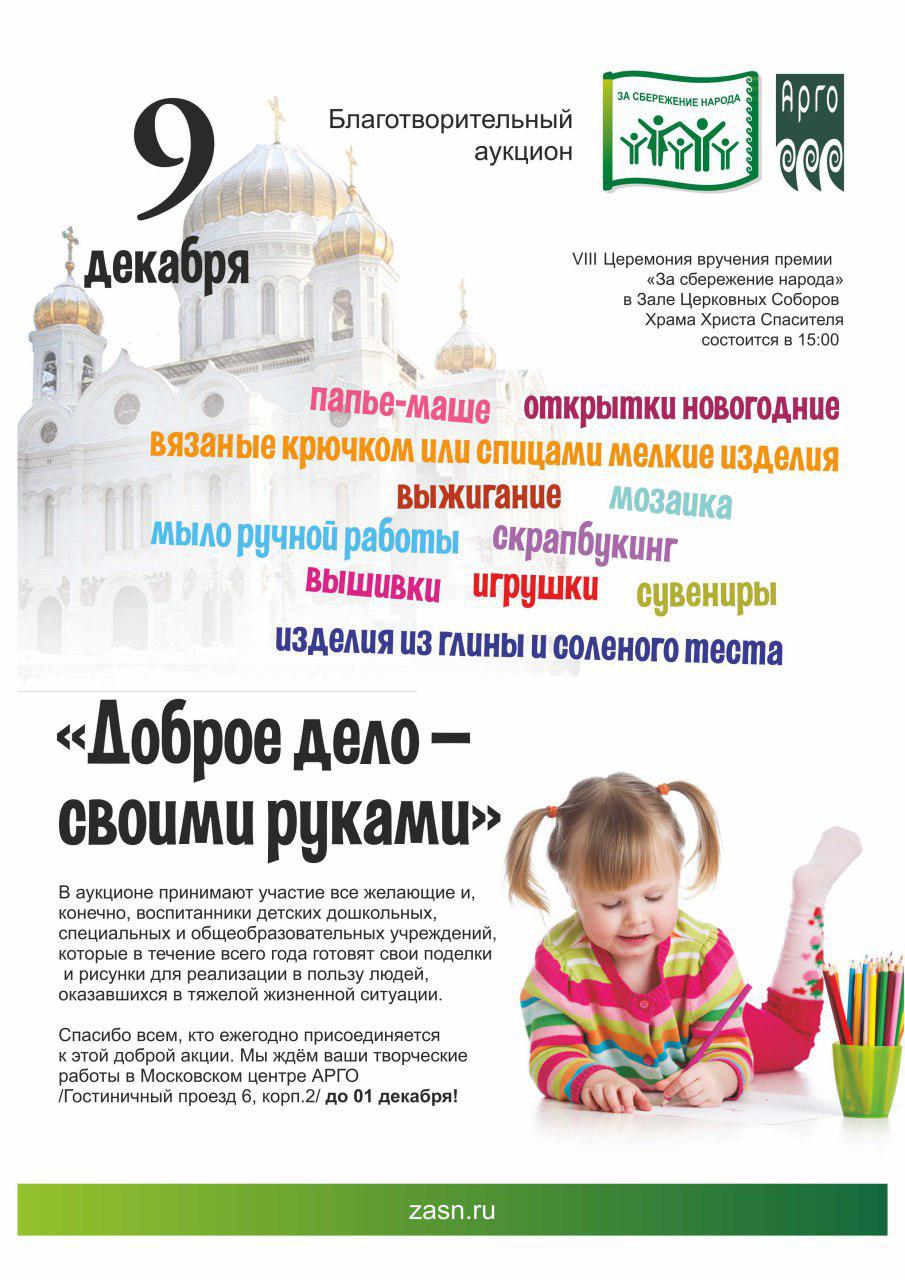 9 декабря

Благотворительный аукцион

ЗА СБЕРЕЖЕНИЕ НАРОДА

АРГО

VIII Церемония вручения премии «За сбережение народа» в Зале Церковных Соборов Храма Христа Спасителя состоится в 15:00

папье-маше
открытки новогодние
вязаные крючком или спицами мелкие изделия
выжигание
мозаика
мыло ручной работы
скрапбукинг
вышивки
игрушки
сувениры
изделия из глины и соленого теста

«Доброе дело – своими руками»

В аукционе принимают участие все желающие и, конечно, воспитанники детских дошкольных, специальных и общеобразовательных учреждений, которые в течение всего года готовят свои поделки и рисунки для реализации в пользу людей, оказавшихся в тяжелой жизненной ситуации.

Спасибо всем, кто ежегодно присоединяется к этой доброй акции. Мы ждём ваши творческие работы в Московском центре АРГО /Гостиничный проезд 6, корп.2/ до 01 декабря!

zasn.ru